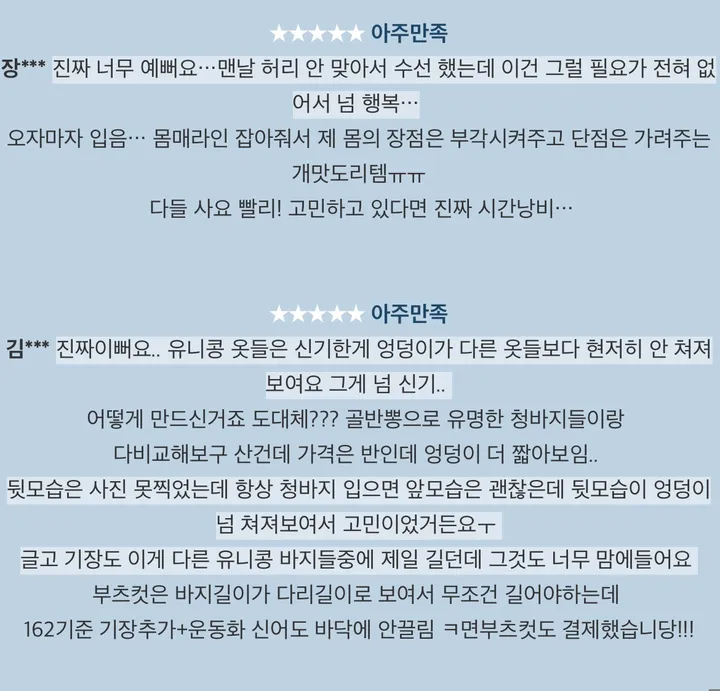 ★★★★★ 아주만족

장*** 진짜 너무 예뻐요…맨날 허리 안 맞아서 수선 했는데 이건 그럴 필요가 전혀 없어서 넘 행복…
오자마자 입음… 몸매라인 잡아줘서 제 몸의 장점은 부각시켜주고 단점은 가려주는 개맛도리템ㅠㅠ
다들 사요 빨리! 고민하고 있다면 진짜 시간낭비…

★★★★★ 아주만족

김*** 진짜이뻐요.. 유니콩 옷들은 신기한게 엉덩이가 다른 옷들보다 현저히 안 쳐져 보여요 그게 넘 신기..
어떻게 만드신거죠 도대체??? 골반뽕으로 유명한 청바지들이랑 다비교해보구 산건데 가격은 반인데 엉덩이 더 짧아보임..
뒷모습은 사진 못찍었는데 항상 청바지 입으면 앞모습은 괜찮은데 뒷모습이 엉덩이 넘 쳐져보여서 고민이었거든요ㅜ
글고 기장도 이게 다른 유니콩 바지들중에 제일 길던데 그것도 너무 맘에들어요
부츠컷은 바지길이가 다리길이로 보여서 무조건 길어야하는데
162기준 기장추가+운동화 신어도 바닥에 안끌림 ㅋ면부츠컷도 결제했습니당!!!